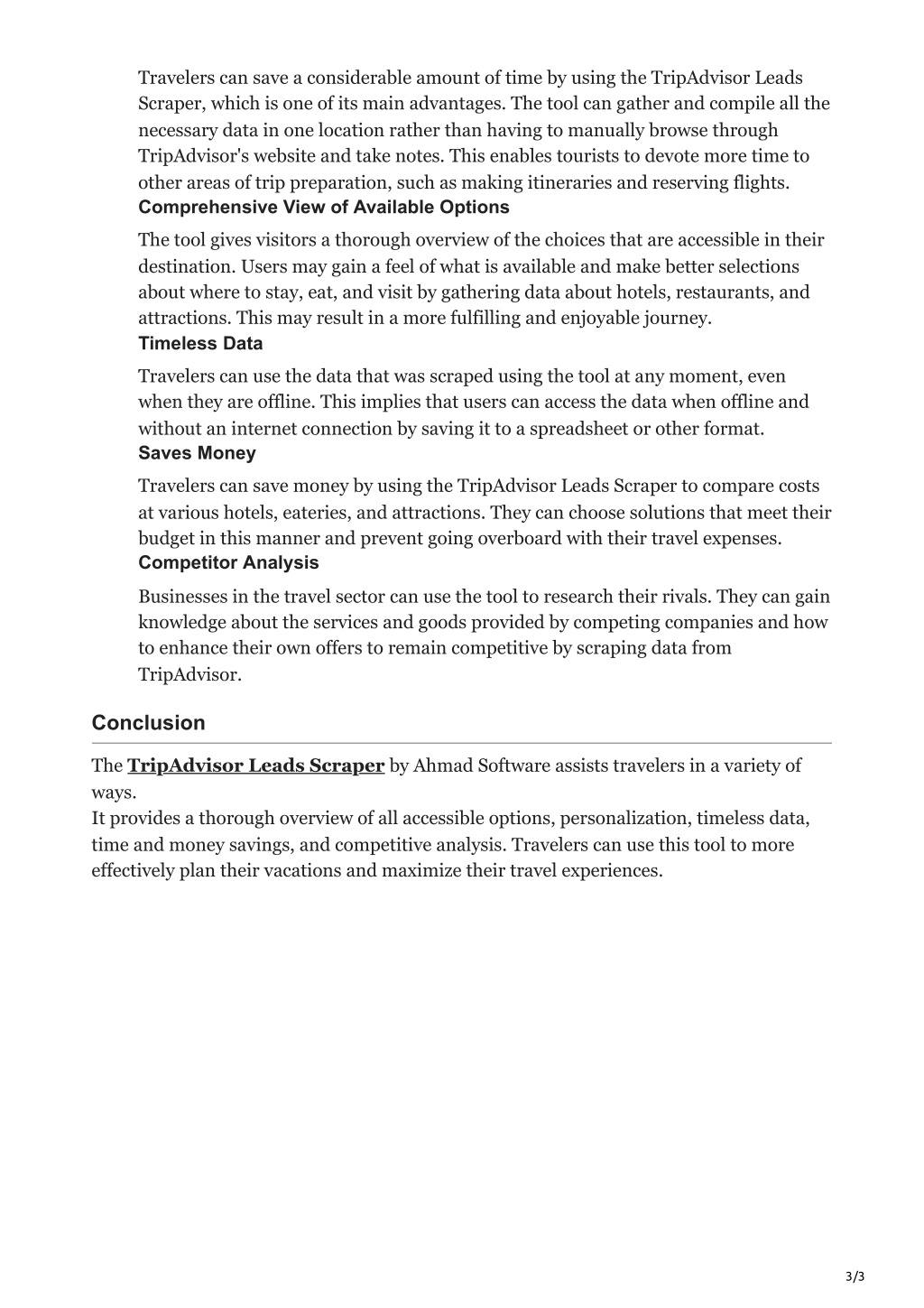 Travelers can save a considerable amount of time by using the TripAdvisor Leads Scraper, which is one of its main advantages. The tool can gather and compile all the necessary data in one location rather than having to manually browse through TripAdvisor's website and take notes. This enables tourists to devote more time to other areas of trip preparation, such as making itineraries and reserving flights.

Comprehensive View of Available Options

The tool gives visitors a thorough overview of the choices that are accessible in their destination. Users may gain a feel of what is available and make better selections about where to stay, eat, and visit by gathering data about hotels, restaurants, and attractions. This may result in a more fulfilling and enjoyable journey.

Timeless Data

Travelers can use the data that was scraped using the tool at any moment, even when they are offline. This implies that users can access the data when offline and without an internet connection by saving it to a spreadsheet or other format.

Saves Money

Travelers can save money by using the TripAdvisor Leads Scraper to compare costs at various hotels, eateries, and attractions. They can choose solutions that meet their budget in this manner and prevent going overboard with their travel expenses.

Competitor Analysis

Businesses in the travel sector can use the tool to research their rivals. They can gain knowledge about the services and goods provided by competing companies and how to enhance their own offers to remain competitive by scraping data from TripAdvisor.

Conclusion

The TripAdvisor Leads Scraper by Ahmad Software assists travelers in a variety of ways.
It provides a thorough overview of all accessible options, personalization, timeless data, time and money savings, and competitive analysis. Travelers can use this tool to more effectively plan their vacations and maximize their travel experiences.

3/3